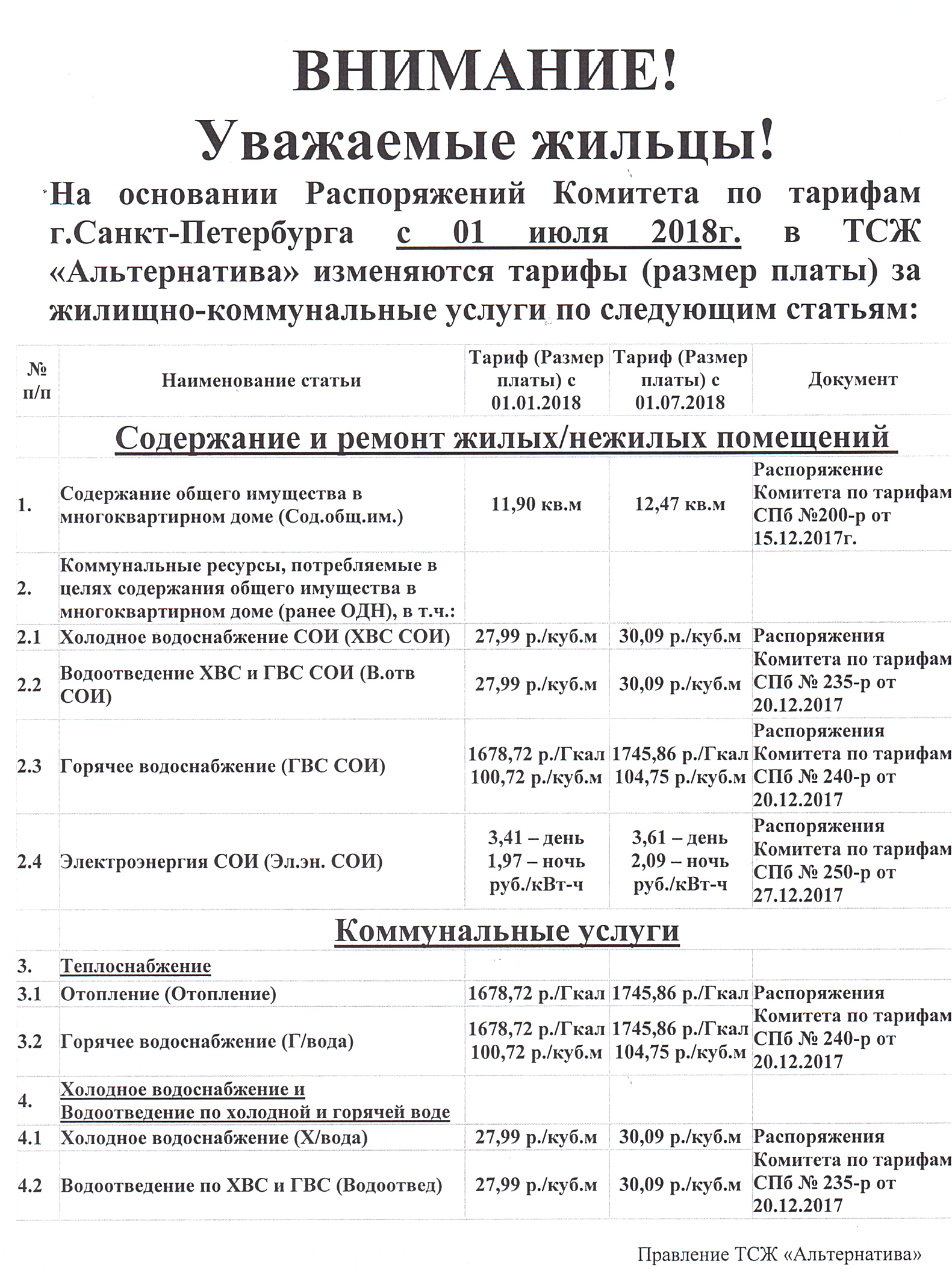 ВНИМАНИЕ!

Уважаемые жильцы!

На основании Распоряжений Комитета по тарифам г.Санкт-Петербурга с 01 июля 2018г. в ТСЖ «Альтернатива» изменяются тарифы (размер платы) за жилищно-коммунальные услуги по следующим статьям:

| № п/п | Наименование статьи | Тариф (Размер платы) с 01.01.2018 | Тариф (Размер платы) с 01.07.2018 | Документ |
|---|---|---|---|---|
| | Содержание и ремонт жилых/нежилых помещений | | | |
| 1. | Содержание общего имущества в многоквартирном доме (Сод.общ.им.) | 11,90 кв.м | 12,47 кв.м | Распоряжение Комитета по тарифам СПб №200-р от 15.12.2017г. |
| 2. | Коммунальные ресурсы, потребляемые в целях содержания общего имущества в многоквартирном доме (ранее ОДН), в т.ч.: | | | |
| 2.1 | Холодное водоснабжение СОИ (ХВС СОИ) | 27,99 р./куб.м | 30,09 р./куб.м | Распоряжения Комитета по тарифам СПб № 235-р от 20.12.2017 |
| 2.2 | Водоотведение ХВС и ГВС СОИ (В.отв СОИ) | 27,99 р./куб.м | 30,09 р./куб.м | |
| 2.3 | Горячее водоснабжение (ГВС СОИ) | 1678,72 р./Гкал 100,72 р./куб.м | 1745,86 р./Гкал 104,75 р./куб.м | Распоряжения Комитета по тарифам СПб № 240-р от 20.12.2017 |
| 2.4 | Электроэнергия СОИ (Эл.эн. СОИ) | 3,41 – день 1,97 – ночь руб./кВт-ч | 3,61 – день 2,09 – ночь руб./кВт-ч | Распоряжения Комитета по тарифам СПб № 250-р от 27.12.2017 |
| | Коммунальные услуги | | | |
| 3. | Теплоснабжение | | | |
| 3.1 | Отопление (Отопление) | 1678,72 р./Гкал | 1745,86 р./Гкал | Распоряжения Комитета по тарифам СПб № 240-р от 20.12.2017 |
| 3.2 | Горячее водоснабжение (Г/вода) | 1678,72 р./Гкал 100,72 р./куб.м | 1745,86 р./Гкал 104,75 р./куб.м | |
| 4. | Холодное водоснабжение и Водоотведение по холодной и горячей воде | | | |
| 4.1 | Холодное водоснабжение (Х/вода) | 27,99 р./куб.м | 30,09 р./куб.м | Распоряжения Комитета по тарифам СПб № 235-р от 20.12.2017 |
| 4.2 | Водоотведение по ХВС и ГВС (Водоотвед) | 27,99 р./куб.м | 30,09 р./куб.м | |

Правление ТСЖ «Альтернатива»